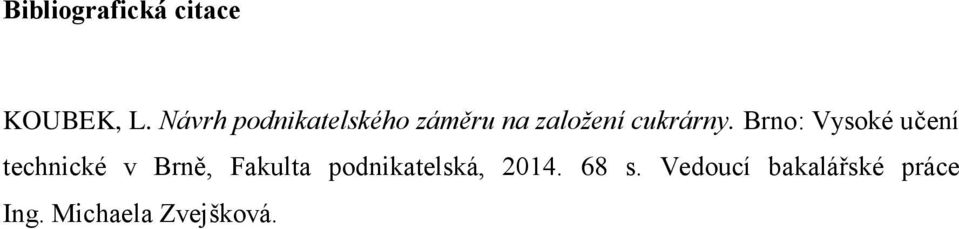 Bibliografická citace

KOUBEK, L. Návrh podnikatelského záměru na založení cukrárny. Brno: Vysoké učení technické v Brně, Fakulta podnikatelská, 2014. 68 s. Vedoucí bakalářské práce Ing. Michaela Zvejšková.